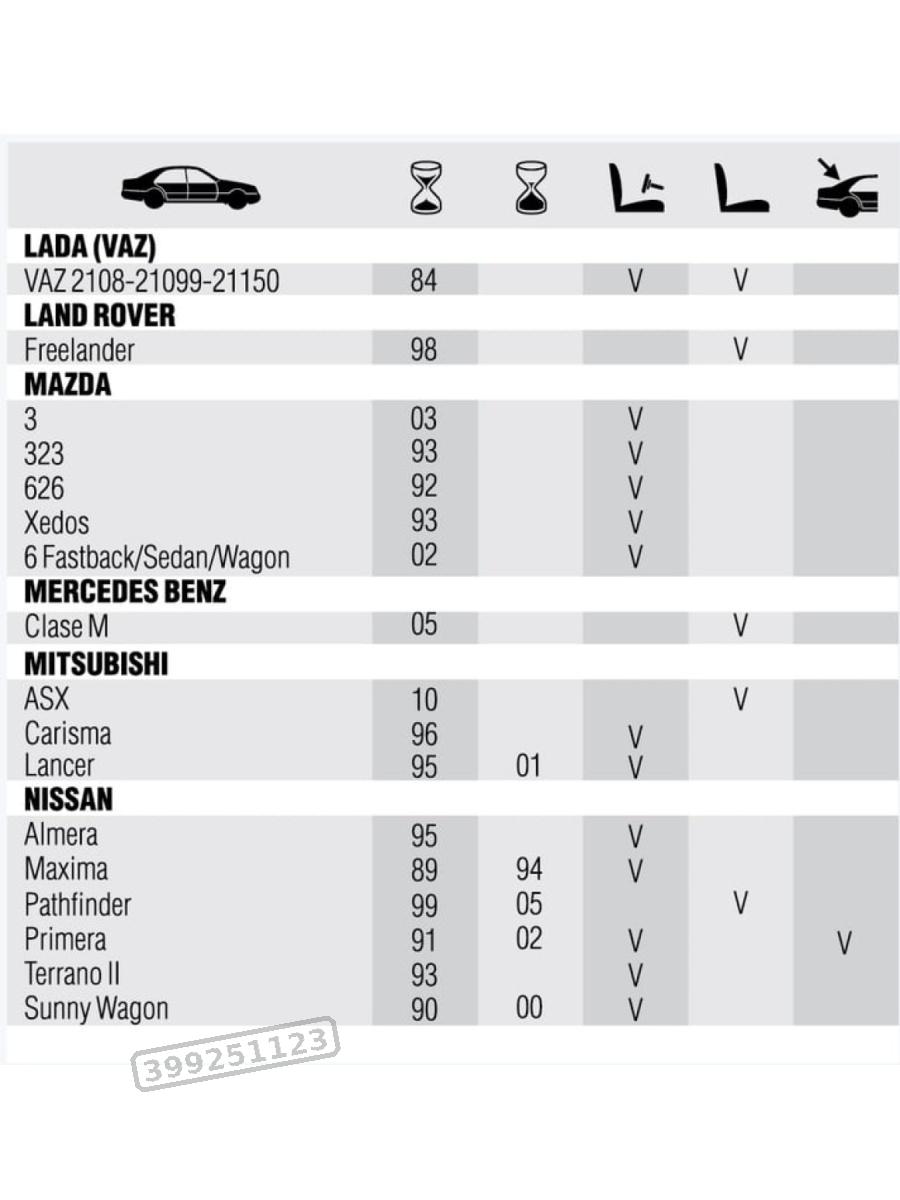 | | | | | | |
|---|---|---|---|---|---|
| **LADA (VAZ)** | | | | | |
| VAZ 2108-21099-21150 | 84 | | V | V | |
| **LAND ROVER** | | | | | |
| Freelander | 98 | | | V | |
| **MAZDA** | | | | | |
| 3 | 03 | | V | | |
| 323 | 93 | | V | | |
| 626 | 92 | | V | | |
| Xedos | 93 | | V | | |
| 6 Fastback/Sedan/Wagon | 02 | | V | | |
| **MERCEDES BENZ** | | | | | |
| Clase M | 05 | | | V | |
| **MITSUBISHI** | | | | | |
| ASX | 10 | | | V | |
| Carisma | 96 | | V | | |
| Lancer | 95 | 01 | V | | |
| **NISSAN** | | | | | |
| Almera | 95 | | V | | |
| Maxima | 89 | 94 | V | | |
| Pathfinder | 99 | 05 | | V | |
| Primera | 91 | 02 | V | | V |
| Terrano II | 93 | | V | | |
| Sunny Wagon | 90 | 00 | V | | |

399251123